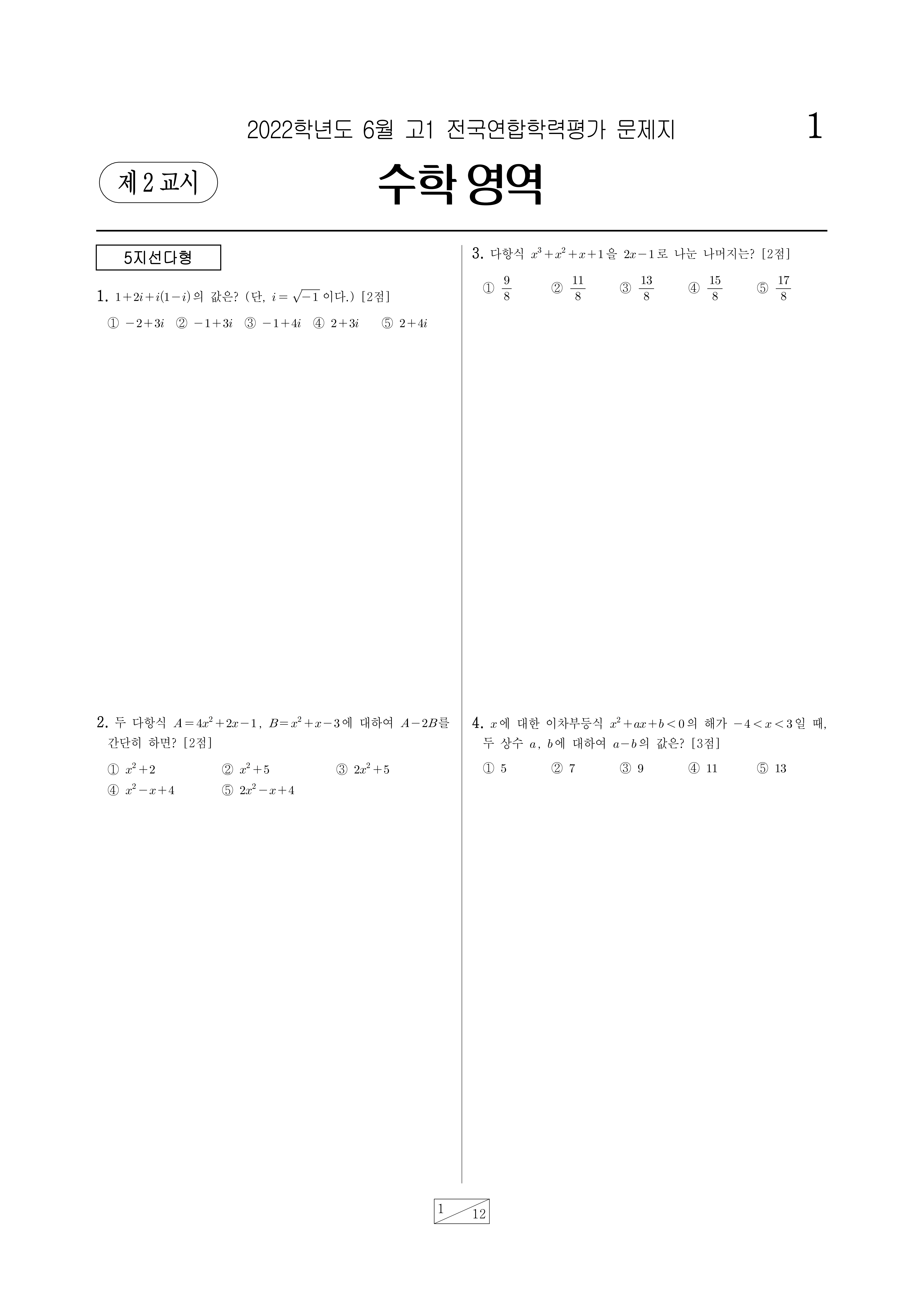 2022학년도 6월 고1 전국연합학력평가 문제지

1

제 2 교시

수학 영역

5지선다형

1. $1+2i+i(1-i)$의 값은? (단, $i=\sqrt{-1}$이다.) [2점]

① $-2+3i$ ② $-1+3i$ ③ $-1+4i$ ④ $2+3i$ ⑤ $2+4i$

2. 두 다항식 $A=4x^2+2x-1$, $B=x^2+x-3$에 대하여 $A-2B$를 간단히 하면? [2점]

① $x^2+2$ ② $x^2+5$ ③ $2x^2+5$
④ $x^2-x+4$ ⑤ $2x^2-x+4$

3. 다항식 $x^3+x^2+x+1$을 $2x-1$로 나눈 나머지는? [2점]

① $\frac{9}{8}$ ② $\frac{11}{8}$ ③ $\frac{13}{8}$ ④ $\frac{15}{8}$ ⑤ $\frac{17}{8}$

4. $x$에 대한 이차부등식 $x^2+ax+b<0$의 해가 $-4<x<3$일 때, 두 상수 $a$, $b$에 대하여 $a-b$의 값은? [3점]

① 5 ② 7 ③ 9 ④ 11 ⑤ 13

1 12